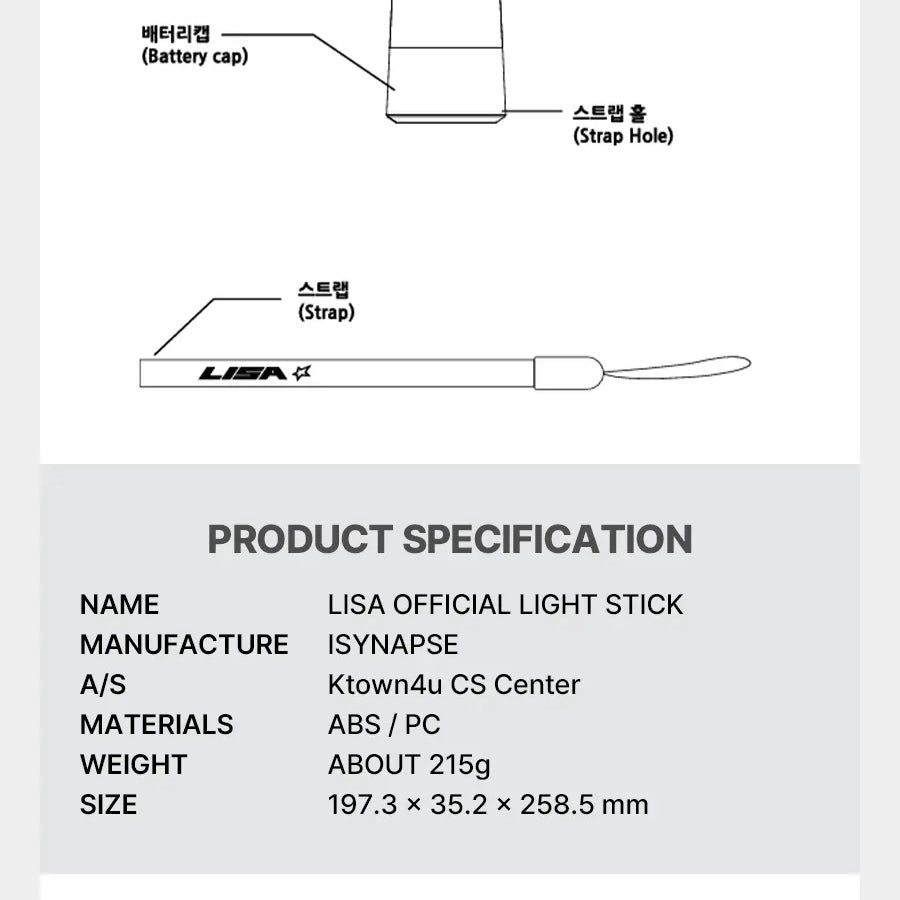 배터리캡
(Battery cap)

스트랩 홀
(Strap Hole)

스트랩
(Strap)

LISA

PRODUCT SPECIFICATION

| NAME | LISA OFFICIAL LIGHT STICK |
|---|---|
| MANUFACTURE | ISYNAPSE |
| A/S | Ktown4u CS Center |
| MATERIALS | ABS / PC |
| WEIGHT | ABOUT 215g |
| SIZE | 197.3 × 35.2 × 258.5 mm |